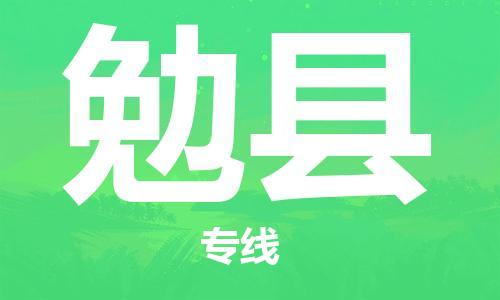 勉县

专线